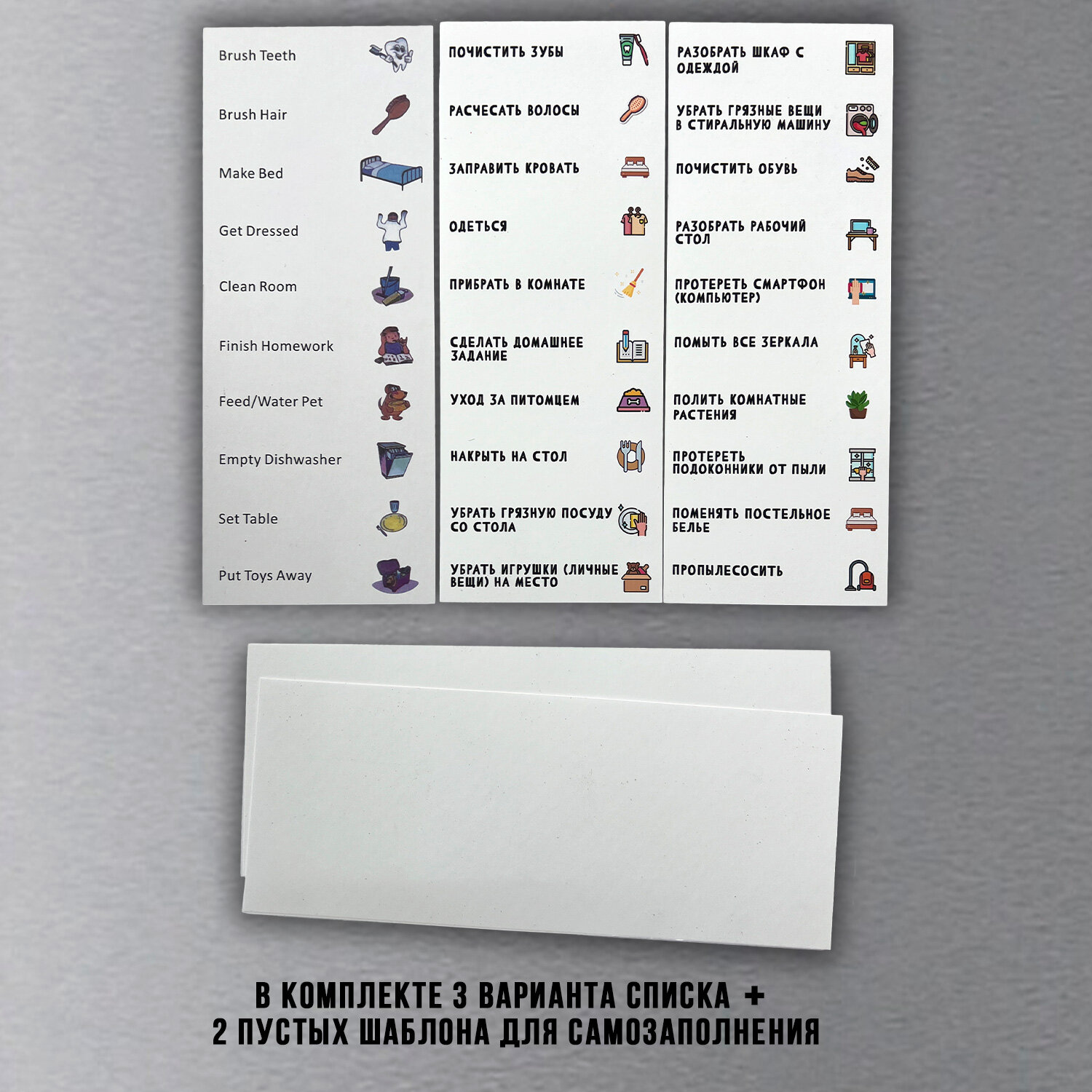 Brush Teeth

Brush Hair

Make Bed

Get Dressed

Clean Room

Finish Homework

Feed/Water Pet

Empty Dishwasher

Set Table

Put Toys Away

ПОЧИСТИТЬ ЗУБЫ

РАСЧЕСАТЬ ВОЛОСЫ

ЗАПРАВИТЬ КРОВАТЬ

ОДЕТЬСЯ

ПРИБРАТЬ В КОМНАТЕ

СДЕЛАТЬ ДОМАШНЕЕ ЗАДАНИЕ

УХОД ЗА ПИТОМЦЕМ

НАКРЫТЬ НА СТОЛ

УБРАТЬ ГРЯЗНУЮ ПОСУДУ СО СТОЛА

УБРАТЬ ИГРУШКИ (ЛИЧНЫЕ ВЕЩИ) НА МЕСТО

РАЗОБРАТЬ ШКАФ С ОДЕЖДОЙ

УБРАТЬ ГРЯЗНЫЕ ВЕЩИ В СТИРАЛЬНУЮ МАШИНУ

ПОЧИСТИТЬ ОБУВЬ

РАЗОБРАТЬ РАБОЧИЙ СТОЛ

ПРОТЕРЕТЬ СМАРТФОН (КОМПЬЮТЕР)

ПОМЫТЬ ВСЕ ЗЕРКАЛА

ПОЛИТЬ КОМНАТНЫЕ РАСТЕНИЯ

ПРОТЕРЕТЬ ПОДОКОННИКИ ОТ ПЫЛИ

ПОМЕНЯТЬ ПОСТЕЛЬНОЕ БЕЛЬЕ

ПРОПЫЛЕСОСИТЬ

В КОМПЛЕКТЕ 3 ВАРИАНТА СПИСКА +
2 ПУСТЫХ ШАБЛОНА ДЛЯ САМОЗАПОЛНЕНИЯ